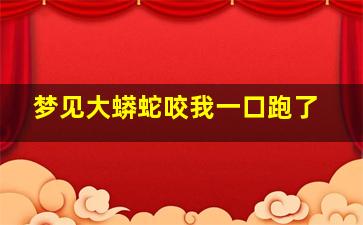 梦见大蟒蛇咬我一口跑了